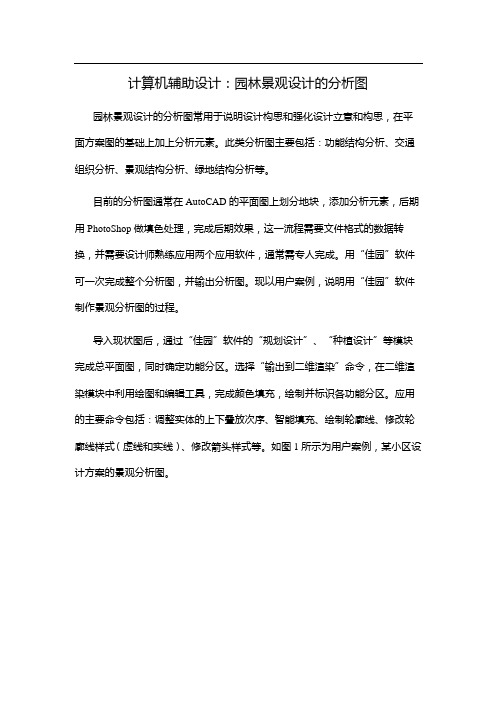 计算机辅助设计：园林景观设计的分析图

园林景观设计的分析图常用于说明设计构思和强化设计立意和构思，在平面方案图的基础上加上分析元素。此类分析图主要包括：功能结构分析、交通组织分析、景观结构分析、绿地结构分析等。

目前的分析图通常在 AutoCAD 的平面图上划分地块，添加分析元素，后期用 PhotoShop 做填色处理，完成后期效果，这一流程需要文件格式的数据转换，并需要设计师熟练应用两个应用软件，通常需专人完成。用“佳园”软件可一次完成整个分析图，并输出分析图。现以用户案例，说明用“佳园”软件制作景观分析图的过程。

导入现状图后，通过“佳园”软件的“规划设计”、“种植设计”等模块完成总平面图，同时确定功能分区。选择“输出到二维渲染”命令，在二维渲染模块中利用绘图和编辑工具，完成颜色填充，绘制并标识各功能分区。应用的主要命令包括：调整实体的上下叠放次序、智能填充、绘制轮廓线、修改轮廓线样式（虚线和实线）、修改箭头样式等。如图 1 所示为用户案例，某小区设计方案的景观分析图。